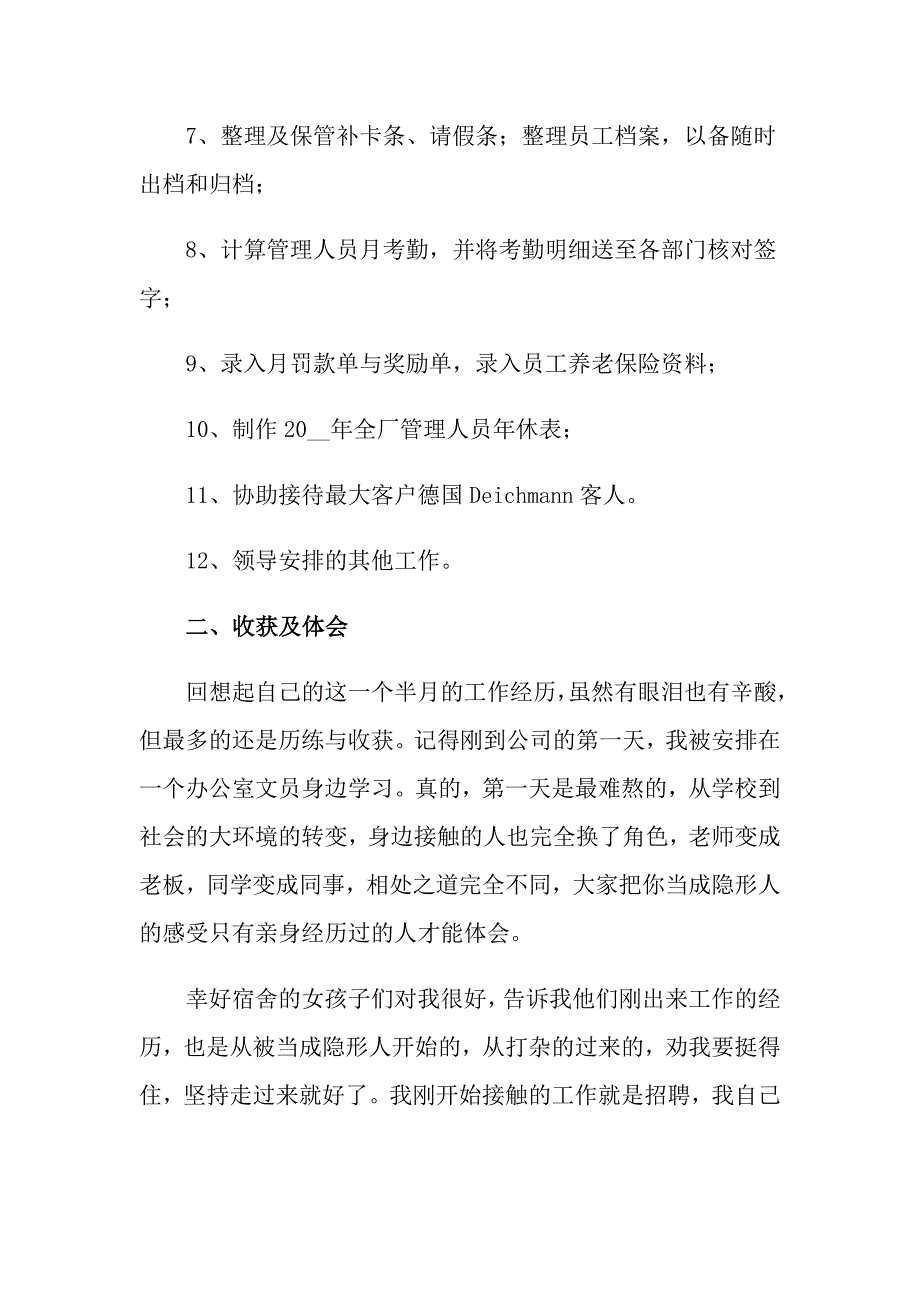 7、整理及保管补卡条、请假条；整理员工档案，以备随时出档和归档；

8、计算管理人员月考勤，并将考勤明细送至各部门核对签字；

9、录入月罚款单与奖励单，录入员工养老保险资料；

10、制作 20__年全厂管理人员年休表；

11、协助接待最大客户德国 Deichmann 客人。

12、领导安排的其他工作。

二、收获及体会

回想起自己的这一个半月的工作经历，虽然有眼泪也有辛酸，但最多的还是历练与收获。记得刚到公司的第一天，我被安排在一个办公室文员身边学习。真的，第一天是最难熬的，从学校到社会的大环境的转变，身边接触的人也完全换了角色，老师变成老板，同学变成同事，相处之道完全不同，大家把你当成隐形人的感受只有亲身经历过的人才能体会。

幸好宿舍的女孩子们对我很好，告诉我他们刚出来工作的经历，也是从被当成隐形人开始的，从打杂的过来的，劝我要挺得住，坚持走过来就好了。我刚开始接触的工作就是招聘，我自己